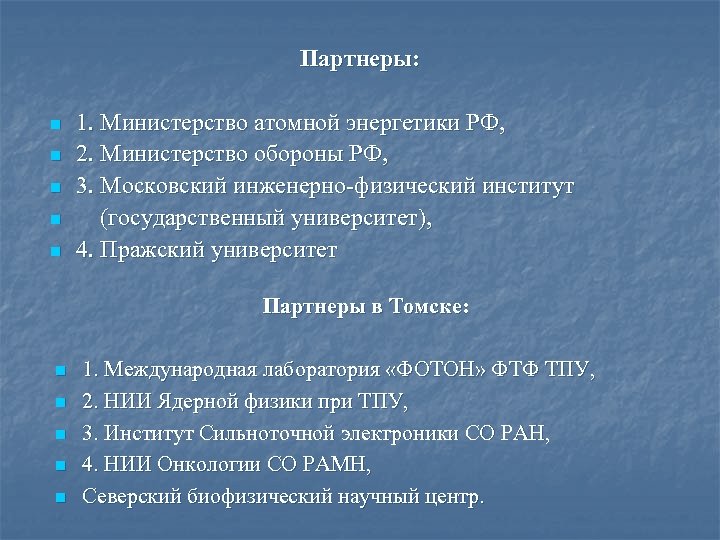 Партнеры:

1. Министерство атомной энергетики РФ,
2. Министерство обороны РФ,
3. Московский инженерно-физический институт
(государственный университет),
4. Пражский университет

Партнеры в Томске:

1. Международная лаборатория «ФОТОН» ФТФ ТПУ,
2. НИИ Ядерной физики при ТПУ,
3. Институт Сильноточной электроники СО РАН,
4. НИИ Онкологии СО РАМН,
Северский биофизический научный центр.